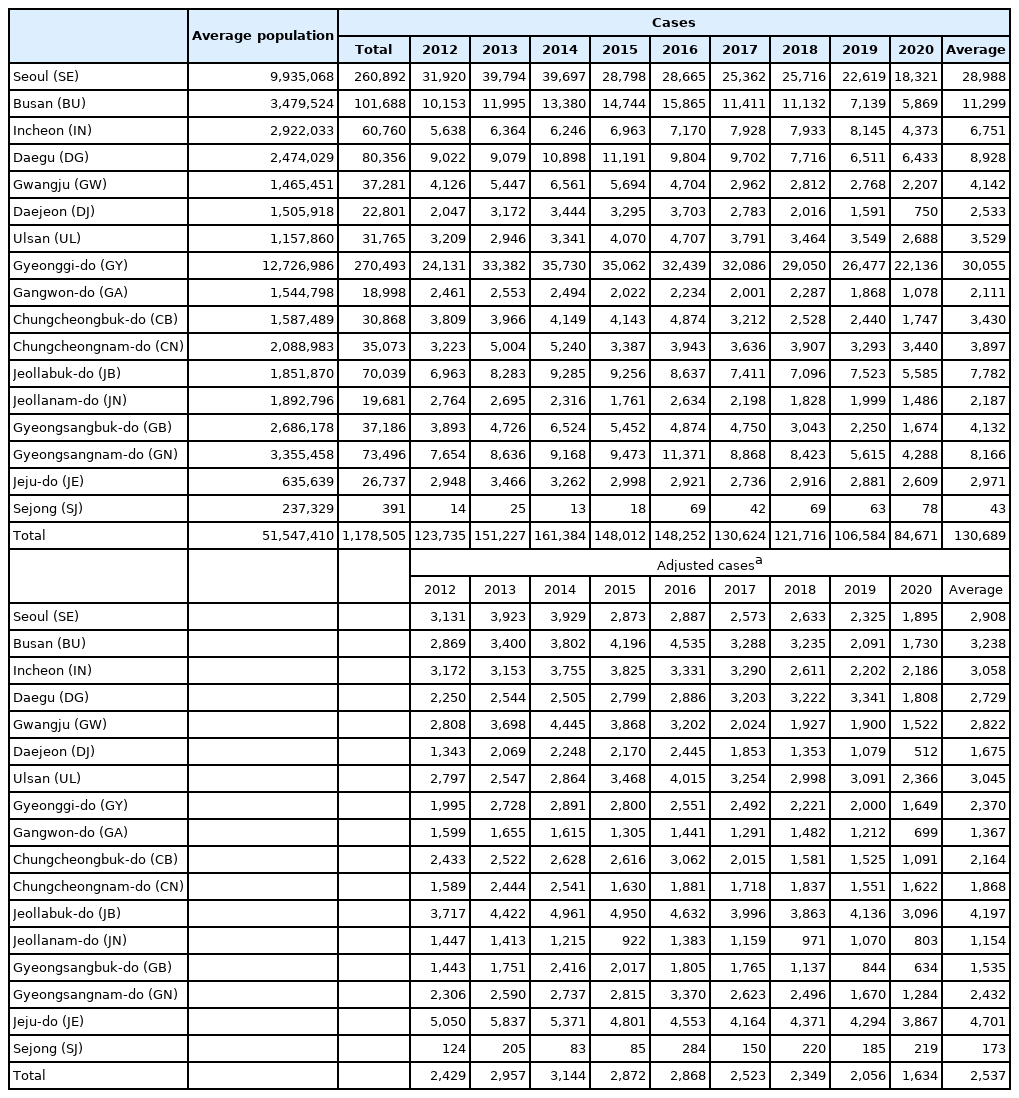 |  | Average population | Cases | | | | | | | | | | |
|---|---|---|---|---|---|---|---|---|---|---|---|---|
|  |  | Total | 2012 | 2013 | 2014 | 2015 | 2016 | 2017 | 2018 | 2019 | 2020 | Average |
| Seoul (SE) | 9,935,068 | 260,892 | 31,920 | 39,794 | 39,697 | 28,798 | 28,665 | 25,362 | 25,716 | 22,619 | 18,321 | 28,988 |
| Busan (BU) | 3,479,524 | 101,688 | 10,153 | 11,995 | 13,380 | 14,744 | 15,865 | 11,411 | 11,132 | 7,139 | 5,869 | 11,299 |
| Incheon (IN) | 2,922,033 | 60,760 | 5,638 | 6,364 | 6,246 | 6,963 | 7,170 | 7,928 | 7,933 | 8,145 | 4,373 | 6,751 |
| Daegu (DG) | 2,474,029 | 80,356 | 9,022 | 9,079 | 10,898 | 11,191 | 9,804 | 9,702 | 7,716 | 6,511 | 6,433 | 8,928 |
| Gwangju (GW) | 1,465,451 | 37,281 | 4,126 | 5,447 | 6,561 | 5,694 | 4,704 | 2,962 | 2,812 | 2,768 | 2,207 | 4,142 |
| Daejeon (DJ) | 1,505,918 | 22,801 | 2,047 | 3,172 | 3,444 | 3,295 | 3,703 | 2,783 | 2,016 | 1,591 | 750 | 2,533 |
| Ulsan (UL) | 1,157,860 | 31,765 | 3,209 | 2,946 | 3,341 | 4,070 | 4,707 | 3,791 | 3,464 | 3,549 | 2,688 | 3,529 |
| Gyeonggi-do (GY) | 12,726,986 | 270,493 | 24,131 | 33,382 | 35,730 | 35,062 | 32,439 | 32,086 | 29,050 | 26,477 | 22,136 | 30,055 |
| Gangwon-do (GA) | 1,544,798 | 18,998 | 2,461 | 2,553 | 2,494 | 2,022 | 2,234 | 2,001 | 2,287 | 1,868 | 1,078 | 2,111 |
| Chungcheongbuk-do (CB) | 1,587,489 | 30,868 | 3,809 | 3,966 | 4,149 | 4,143 | 4,874 | 3,212 | 2,528 | 2,440 | 1,747 | 3,430 |
| Chungcheongnam-do (CN) | 2,088,983 | 35,073 | 3,223 | 5,004 | 5,240 | 3,387 | 3,943 | 3,636 | 3,907 | 3,293 | 3,440 | 3,897 |
| Jeollabuk-do (JB) | 1,851,870 | 70,039 | 6,963 | 8,283 | 9,285 | 9,256 | 8,637 | 7,411 | 7,096 | 7,523 | 5,585 | 7,782 |
| Jeollanam-do (JN) | 1,892,796 | 19,681 | 2,764 | 2,695 | 2,316 | 1,761 | 2,634 | 2,198 | 1,828 | 1,999 | 1,486 | 2,187 |
| Gyeongsangbuk-do (GB) | 2,686,178 | 37,186 | 3,893 | 4,726 | 6,524 | 5,452 | 4,874 | 4,750 | 3,043 | 2,250 | 1,674 | 4,132 |
| Gyeongsangnam-do (GN) | 3,355,458 | 73,496 | 7,654 | 8,636 | 9,168 | 9,473 | 11,371 | 8,868 | 8,423 | 5,615 | 4,288 | 8,166 |
| Jeju-do (JE) | 635,639 | 26,737 | 2,948 | 3,466 | 3,262 | 2,998 | 2,921 | 2,736 | 2,916 | 2,881 | 2,609 | 2,971 |
| Sejong (SJ) | 237,329 | 391 | 14 | 25 | 13 | 18 | 69 | 42 | 69 | 63 | 78 | 43 |
| Total | 51,547,410 | 1,178,505 | 123,735 | 151,227 | 161,384 | 148,012 | 148,252 | 130,624 | 121,716 | 106,584 | 84,671 | 130,689 |
|  |  |  | Adjusted cases$^a$ | | | | | | | | | |
|  |  |  | 2012 | 2013 | 2014 | 2015 | 2016 | 2017 | 2018 | 2019 | 2020 | Average |
| Seoul (SE) |  |  | 3,131 | 3,923 | 3,929 | 2,873 | 2,887 | 2,573 | 2,633 | 2,325 | 1,895 | 2,908 |
| Busan (BU) |  |  | 2,869 | 3,400 | 3,802 | 4,196 | 4,535 | 3,288 | 3,235 | 2,091 | 1,730 | 3,238 |
| Incheon (IN) |  |  | 3,172 | 3,153 | 3,755 | 3,825 | 3,331 | 3,290 | 2,611 | 2,202 | 2,186 | 3,058 |
| Daegu (DG) |  |  | 2,250 | 2,544 | 2,505 | 2,799 | 2,886 | 3,203 | 3,222 | 3,341 | 1,808 | 2,729 |
| Gwangju (GW) |  |  | 2,808 | 3,698 | 4,445 | 3,868 | 3,202 | 2,024 | 1,927 | 1,900 | 1,522 | 2,822 |
| Daejeon (DJ) |  |  | 1,343 | 2,069 | 2,248 | 2,170 | 2,445 | 1,853 | 1,353 | 1,079 | 512 | 1,675 |
| Ulsan (UL) |  |  | 2,797 | 2,547 | 2,864 | 3,468 | 4,015 | 3,254 | 2,998 | 3,091 | 2,366 | 3,045 |
| Gyeonggi-do (GY) |  |  | 1,995 | 2,728 | 2,891 | 2,800 | 2,551 | 2,492 | 2,221 | 2,000 | 1,649 | 2,370 |
| Gangwon-do (GA) |  |  | 1,599 | 1,655 | 1,615 | 1,305 | 1,441 | 1,291 | 1,482 | 1,212 | 699 | 1,367 |
| Chungcheongbuk-do (CB) |  |  | 2,433 | 2,522 | 2,628 | 2,616 | 3,062 | 2,015 | 1,581 | 1,525 | 1,091 | 2,164 |
| Chungcheongnam-do (CN) |  |  | 1,589 | 2,444 | 2,541 | 1,630 | 1,881 | 1,718 | 1,837 | 1,551 | 1,622 | 1,868 |
| Jeollabuk-do (JB) |  |  | 3,717 | 4,422 | 4,961 | 4,950 | 4,632 | 3,996 | 3,863 | 4,136 | 3,096 | 4,197 |
| Jeollanam-do (JN) |  |  | 1,447 | 1,413 | 1,215 | 922 | 1,383 | 1,159 | 971 | 1,070 | 803 | 1,154 |
| Gyeongsangbuk-do (GB) |  |  | 1,443 | 1,751 | 2,416 | 2,017 | 1,805 | 1,765 | 1,137 | 844 | 634 | 1,535 |
| Gyeongsangnam-do (GN) |  |  | 2,306 | 2,590 | 2,737 | 2,815 | 3,370 | 2,623 | 2,496 | 1,670 | 1,284 | 2,432 |
| Jeju-do (JE) |  |  | 5,050 | 5,837 | 5,371 | 4,801 | 4,553 | 4,164 | 4,371 | 4,294 | 3,867 | 4,701 |
| Sejong (SJ) |  |  | 124 | 205 | 83 | 85 | 284 | 150 | 220 | 185 | 219 | 173 |
| Total |  |  | 2,429 | 2,957 | 3,144 | 2,872 | 2,868 | 2,523 | 2,349 | 2,056 | 1,634 | 2,537 |